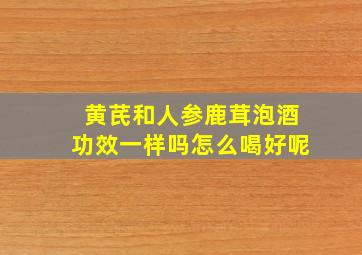 黄芪和人参鹿茸泡酒
功效一样吗怎么喝好呢